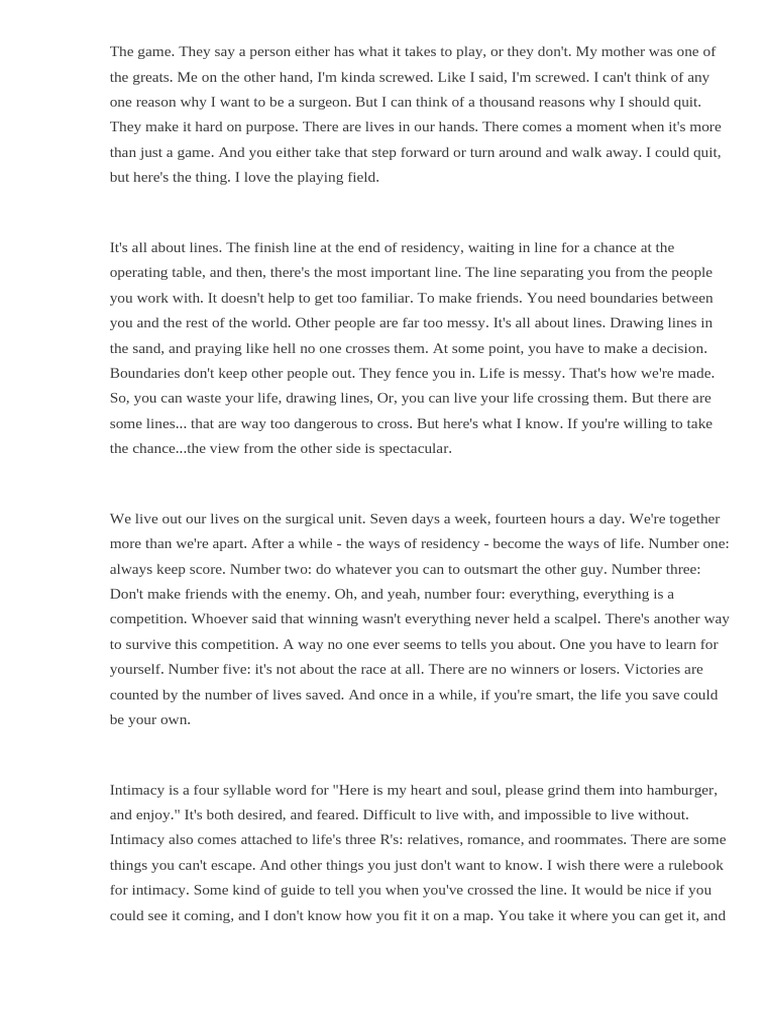 The game. They say a person either has what it takes to play, or they don't. My mother was one of the greats. Me on the other hand, I'm kinda screwed. Like I said, I'm screwed. I can't think of any one reason why I want to be a surgeon. But I can think of a thousand reasons why I should quit. They make it hard on purpose. There are lives in our hands. There comes a moment when it's more than just a game. And you either take that step forward or turn around and walk away. I could quit, but here's the thing. I love the playing field.

It's all about lines. The finish line at the end of residency, waiting in line for a chance at the operating table, and then, there's the most important line. The line separating you from the people you work with. It doesn't help to get too familiar. To make friends. You need boundaries between you and the rest of the world. Other people are far too messy. It's all about lines. Drawing lines in the sand, and praying like hell no one crosses them. At some point, you have to make a decision. Boundaries don't keep other people out. They fence you in. Life is messy. That's how we're made. So, you can waste your life, drawing lines, Or, you can live your life crossing them. But there are some lines... that are way too dangerous to cross. But here's what I know. If you're willing to take the chance...the view from the other side is spectacular.

We live out our lives on the surgical unit. Seven days a week, fourteen hours a day. We're together more than we're apart. After a while - the ways of residency - become the ways of life. Number one: always keep score. Number two: do whatever you can to outsmart the other guy. Number three: Don't make friends with the enemy. Oh, and yeah, number four: everything, everything is a competition. Whoever said that winning wasn't everything never held a scalpel. There's another way to survive this competition. A way no one ever seems to tells you about. One you have to learn for yourself. Number five: it's not about the race at all. There are no winners or losers. Victories are counted by the number of lives saved. And once in a while, if you're smart, the life you save could be your own.

Intimacy is a four syllable word for "Here is my heart and soul, please grind them into hamburger, and enjoy." It's both desired, and feared. Difficult to live with, and impossible to live without. Intimacy also comes attached to life's three R's: relatives, romance, and roommates. There are some things you can't escape. And other things you just don't want to know. I wish there were a rulebook for intimacy. Some kind of guide to tell you when you've crossed the line. It would be nice if you could see it coming, and I don't know how you fit it on a map. You take it where you can get it, and